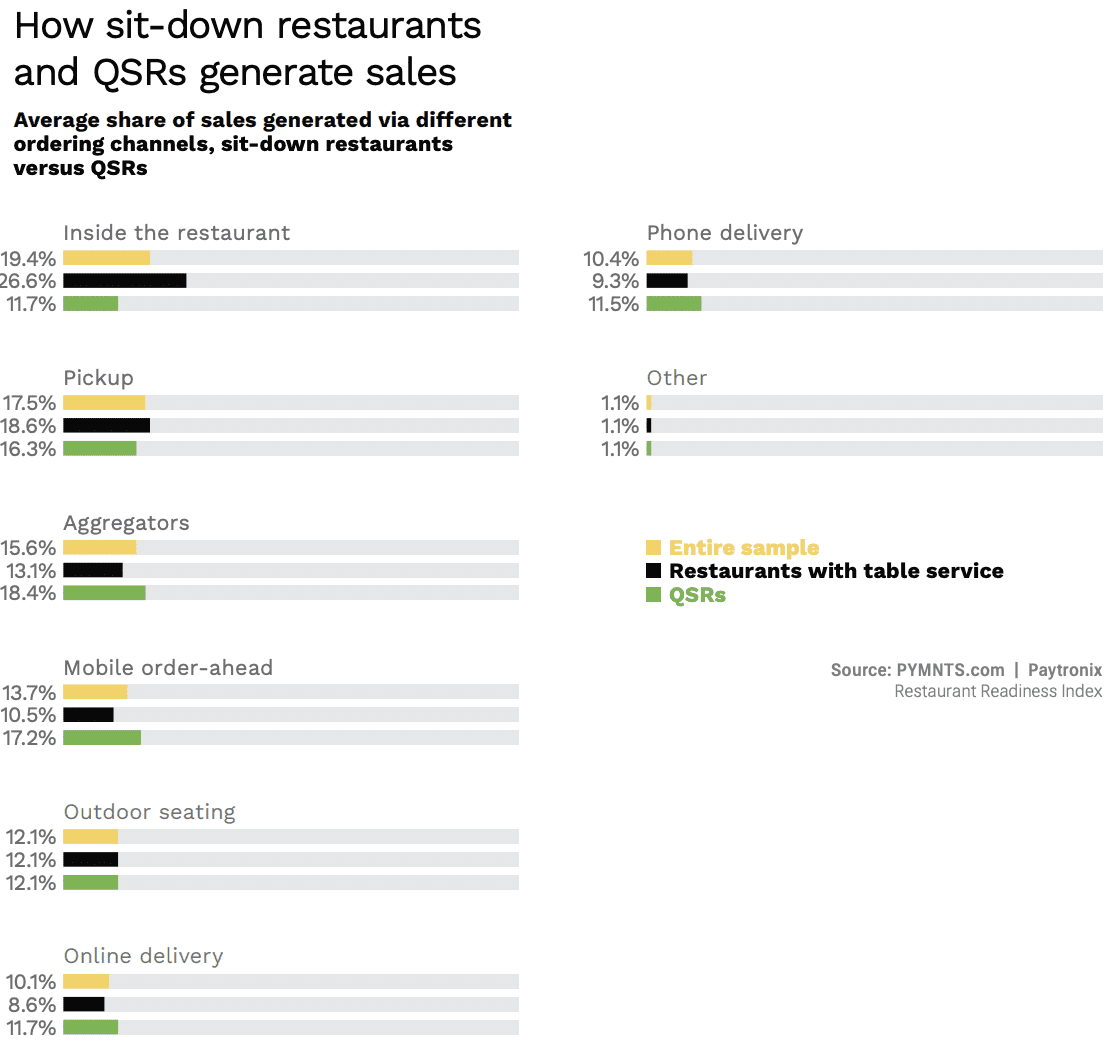 How sit-down restaurants and QSRs generate sales

Average share of sales generated via different ordering channels, sit-down restaurants versus QSRs

Inside the restaurant
19.4%
26.6%
11.7%

Pickup
17.5%
18.6%
16.3%

Aggregators
15.6%
13.1%
18.4%

Mobile order-ahead
13.7%
10.5%
17.2%

Outdoor seating
12.1%
12.1%
12.1%

Online delivery
10.1%
8.6%
11.7%

Phone delivery
10.4%
9.3%
11.5%

Other
1.1%
1.1%
1.1%

Entire sample
Restaurants with table service
QSRs

Source: PYMNTS.com | Paytronix Restaurant Readiness Index